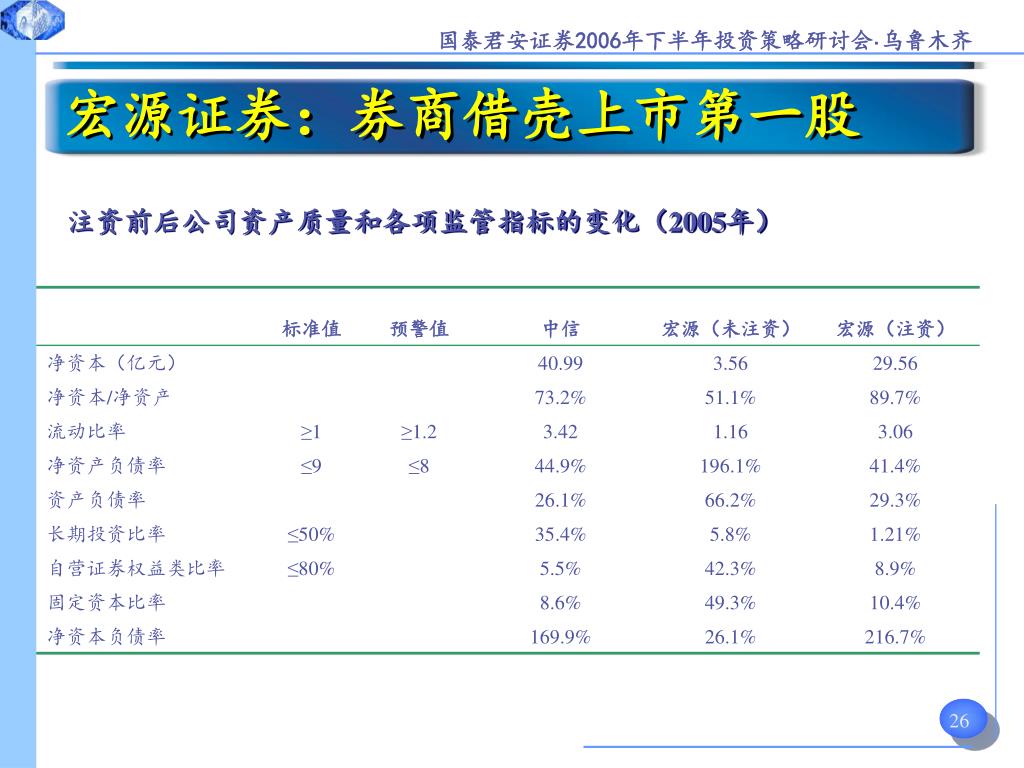 国泰君安证券2006年下半年投资策略研讨会·乌鲁木齐

宏源证券：券商借壳上市第一股

注资前后公司资产质量和各项监管指标的变化（2005年）

| | 标准值 | 预警值 | 中信 | 宏源（未注资） | 宏源（注资） |
|---|---|---|---|---|---|
| 净资本（亿元） | | | 40.99 | 3.56 | 29.56 |
| 净资本/净资产 | | | 73.2% | 51.1% | 89.7% |
| 流动比率 | ≥1 | ≥1.2 | 3.42 | 1.16 | 3.06 |
| 净资产负债率 | ≤9 | ≤8 | 44.9% | 196.1% | 41.4% |
| 资产负债率 | | | 26.1% | 66.2% | 29.3% |
| 长期投资比率 | ≤50% | | 35.4% | 5.8% | 1.21% |
| 自营证券权益类比率 | ≤80% | | 5.5% | 42.3% | 8.9% |
| 固定资本比率 | | | 8.6% | 49.3% | 10.4% |
| 净资本负债率 | | | 169.9% | 26.1% | 216.7% |

26